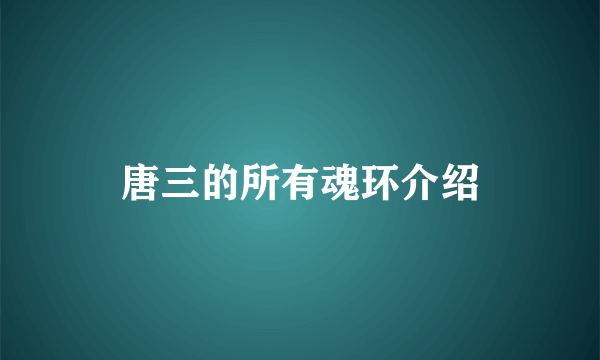 唐三的所有魂环介绍